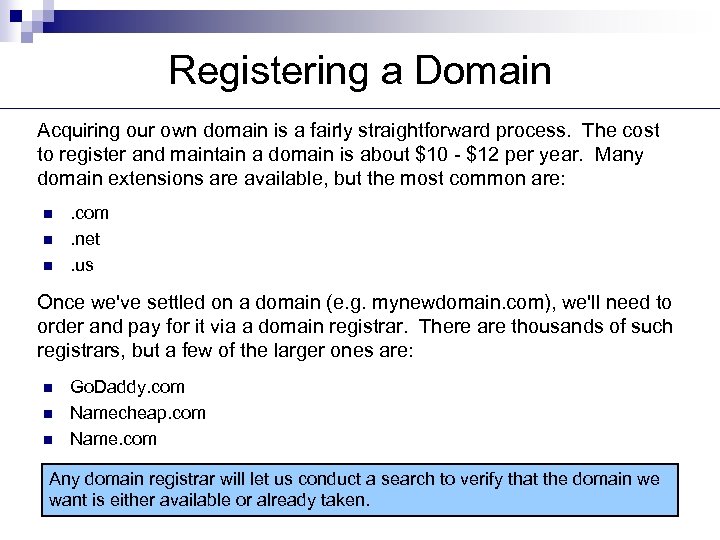 Registering a Domain

Acquiring our own domain is a fairly straightforward process. The cost to register and maintain a domain is about \$10 - \$12 per year. Many domain extensions are available, but the most common are:

- .com
- .net
- .us

Once we've settled on a domain (e.g. mynewdomain.com), we'll need to order and pay for it via a domain registrar. There are thousands of such registrars, but a few of the larger ones are:

- GoDaddy.com
- Namecheap.com
- Name.com

Any domain registrar will let us conduct a search to verify that the domain we want is either available or already taken.